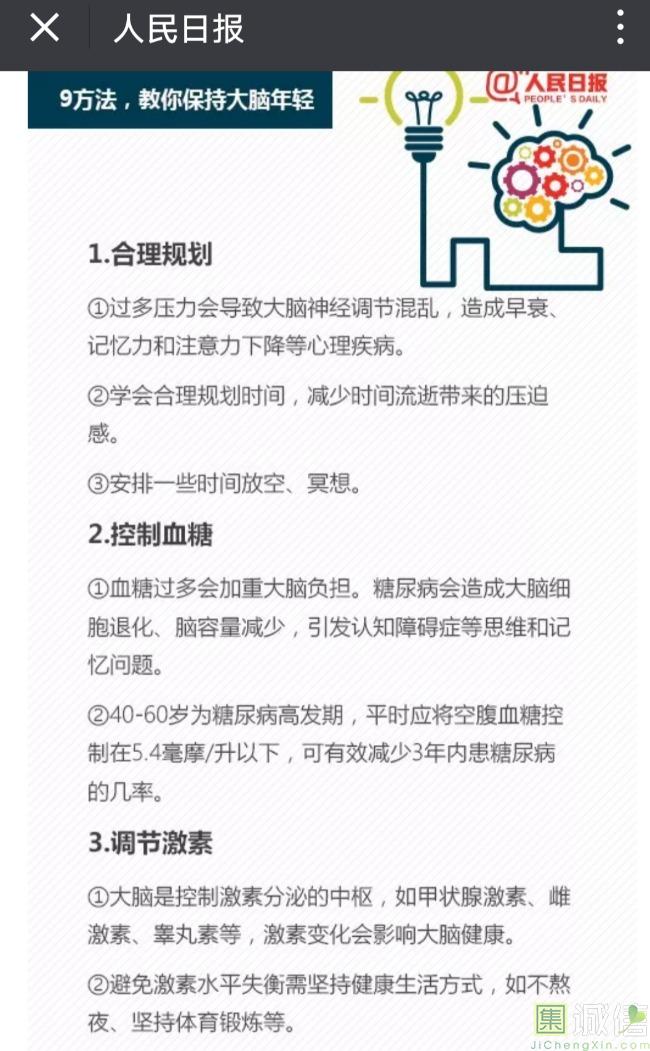 人民日报

9方法，教你保持大脑年轻

@人民日报 PEOPLE'S DAILY

1.合理规划

①过多压力会导致大脑神经调节混乱，造成早衰、记忆力和注意力下降等心理疾病。

②学会合理规划时间，减少时间流逝带来的压迫感。

③安排一些时间放空、冥想。

2.控制血糖

①血糖过多会加重大脑负担。糖尿病会造成大脑细胞退化、脑容量减少，引发认知障碍症等思维和记忆问题。

②40-60岁为糖尿病高发期，平时应将空腹血糖控制在5.4毫摩/升以下，可有效减少3年内患糖尿病的几率。

3.调节激素

①大脑是控制激素分泌的中枢，如甲状腺激素、雌激素、睾丸素等，激素变化会影响大脑健康。

②避免激素水平失衡需坚持健康生活方式，如不熬夜、坚持体育锻炼等。

集诚信 JiChengXin.com